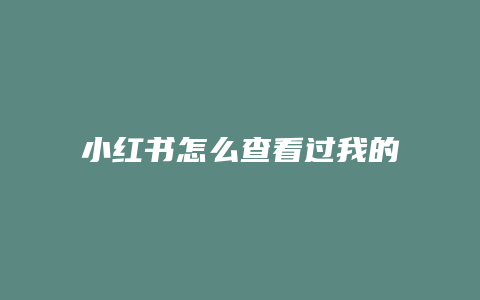 小红书怎么查看过我的